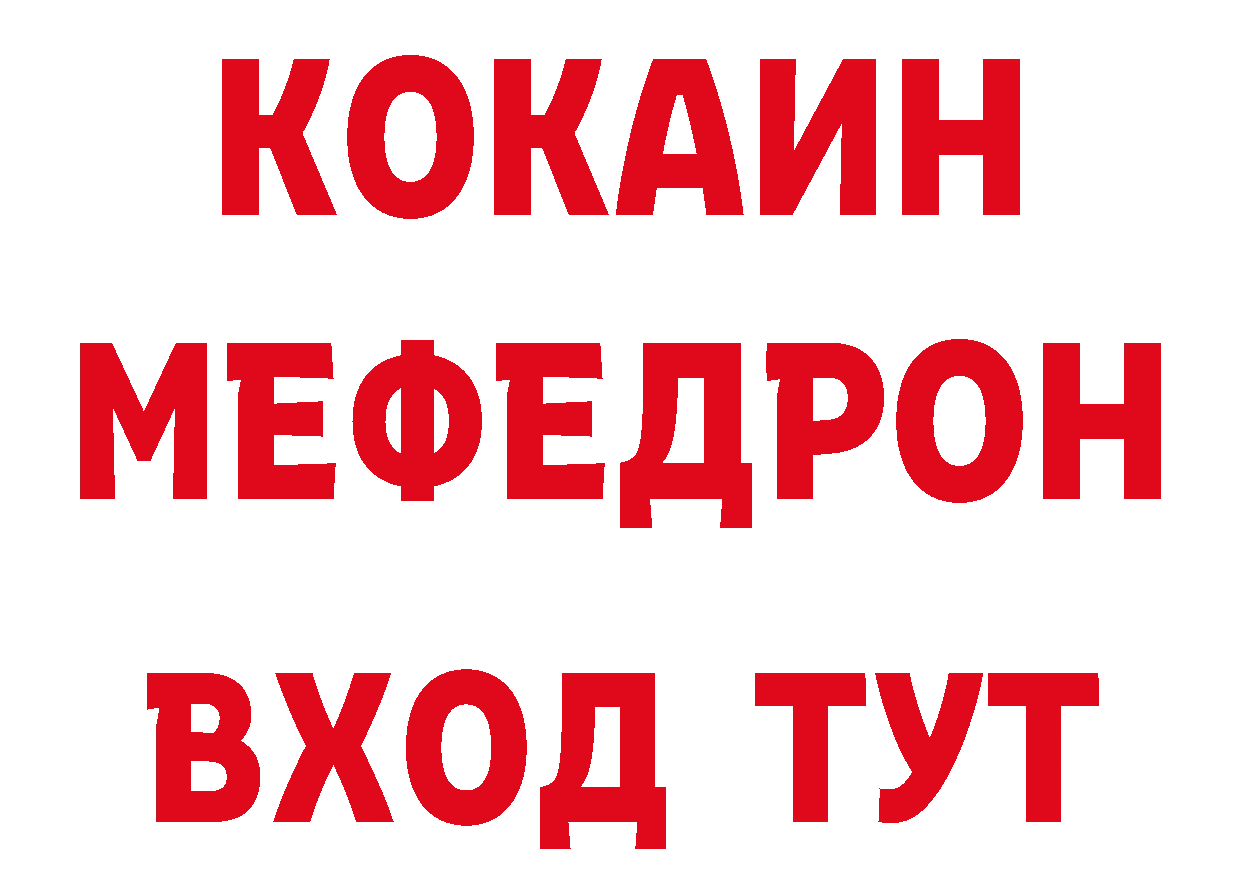 КОКАИН
МЕФЕДРОН
ВХОД ТУТ